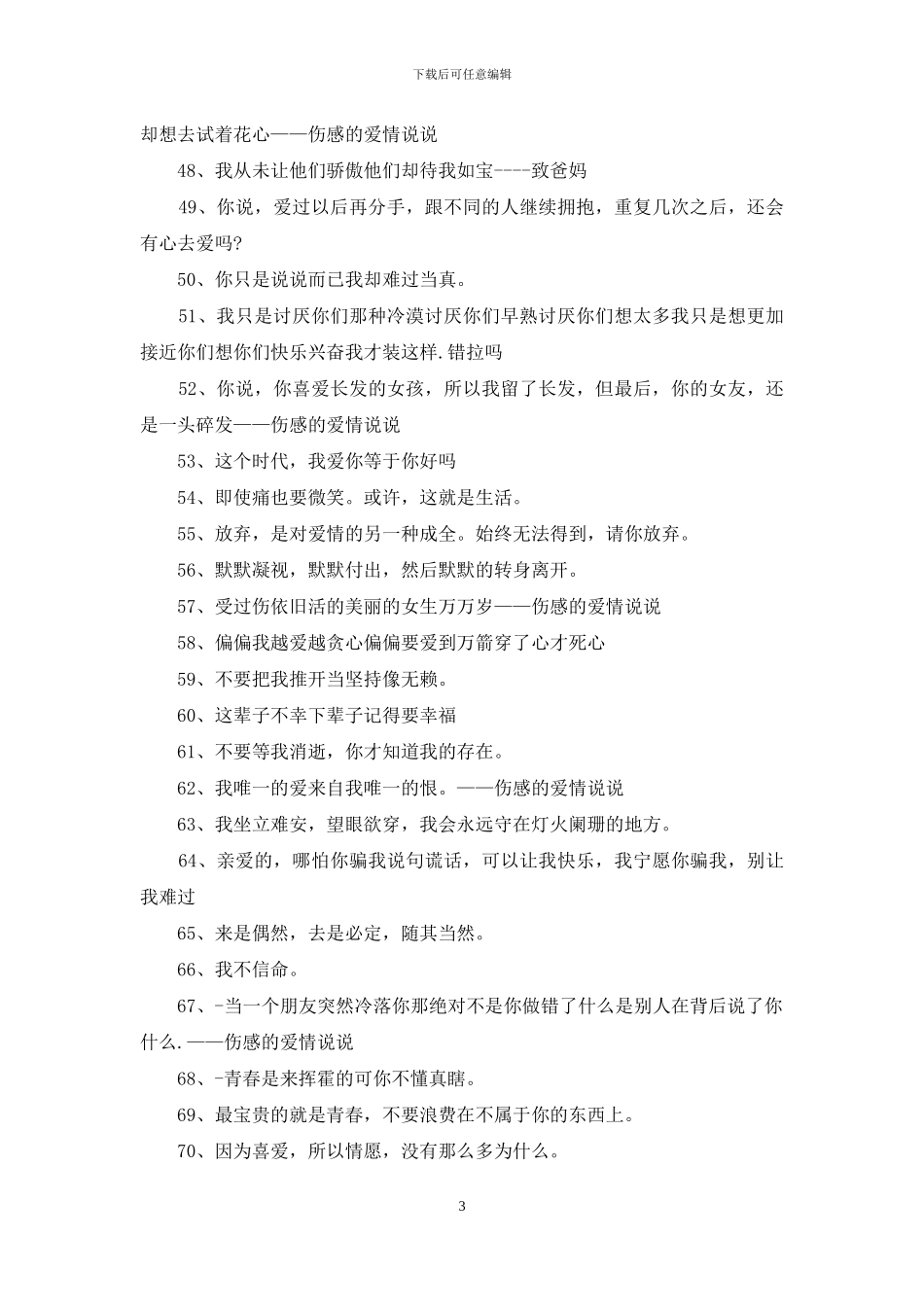 下载后可任意编辑

却想去试着花心——伤感的爱情说说

48、我从未让他们骄傲他们却待我如宝----致爸妈

49、你说，爱过以后再分手，跟不同的人继续拥抱，重复几次之后，还会有心去爱吗?

50、你只是说说而已我却难过当真。

51、我只是讨厌你们那种冷漠讨厌你们早熟讨厌你们想太多我只是想更加接近你们想你们快乐兴奋我才装这样.错拉吗

52、你说，你喜爱长发的女孩，所以我留了长发，但最后，你的女友，还是一头碎发——伤感的爱情说说

53、这个时代，我爱你等于你好吗

54、即使痛也要微笑。或许，这就是生活。

55、放弃，是对爱情的另一种成全。始终无法得到，请你放弃。

56、默默凝视，默默付出，然后默默的转身离开。

57、受过伤依旧活的美丽的女生万万岁——伤感的爱情说说

58、偏偏我越爱越贪心偏偏要爱到万箭穿了心才死心

59、不要把我推开当坚持像无赖。

60、这辈子不幸下辈子记得要幸福

61、不要等我消逝，你才知道我的存在。

62、我唯一的爱来自我唯一的恨。——伤感的爱情说说

63、我坐立难安，望眼欲穿，我会永远守在灯火阑珊的地方。

64、亲爱的，哪怕你骗我说句谎话，可以让我快乐，我宁愿你骗我，别让我难过

65、来是偶然，去是必定，随其当然。

66、我不信命。

67、-当一个朋友突然冷落你那绝对不是你做错了什么是别人在背后说了你什么.——伤感的爱情说说

68、-青春是来挥霍的可你不懂真瞎。

69、最宝贵的就是青春，不要浪费在不属于你的东西上。

70、因为喜爱，所以情愿，没有那么多为什么。

3